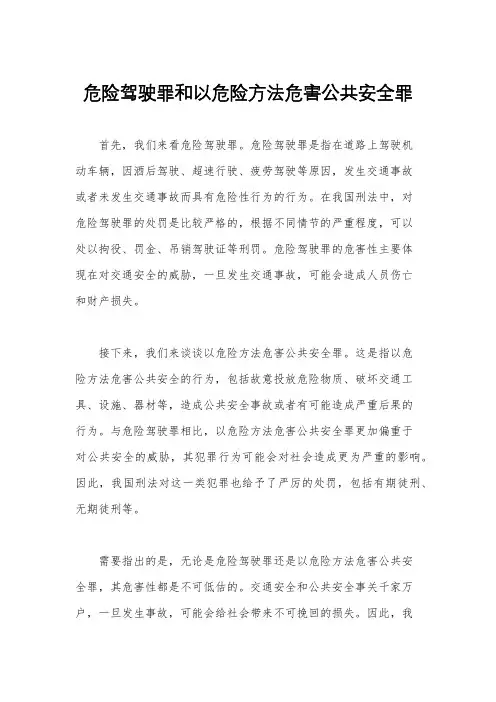 危险驾驶罪和以危险方法危害公共安全罪

首先，我们来看危险驾驶罪。危险驾驶罪是指在道路上驾驶机动车辆，因酒后驾驶、超速行驶、疲劳驾驶等原因，发生交通事故或者未发生交通事故而具有危险性行为的行为。在我国刑法中，对危险驾驶罪的处罚是比较严格的，根据不同情节的严重程度，可以处以拘役、罚金、吊销驾驶证等刑罚。危险驾驶罪的危害性主要体现在对交通安全的威胁，一旦发生交通事故，可能会造成人员伤亡和财产损失。

接下来，我们来谈谈以危险方法危害公共安全罪。这是指以危险方法危害公共安全的行为，包括故意投放危险物质、破坏交通工具、设施、器材等，造成公共安全事故或者有可能造成严重后果的行为。与危险驾驶罪相比，以危险方法危害公共安全罪更加偏重于对公共安全的威胁，其犯罪行为可能会对社会造成更为严重的影响。因此，我国刑法对这一类犯罪也给予了严厉的处罚，包括有期徒刑、无期徒刑等。

需要指出的是，无论是危险驾驶罪还是以危险方法危害公共安全罪，其危害性都是不可低估的。交通安全和公共安全事关千家万户，一旦发生事故，可能会给社会带来不可挽回的损失。因此，我